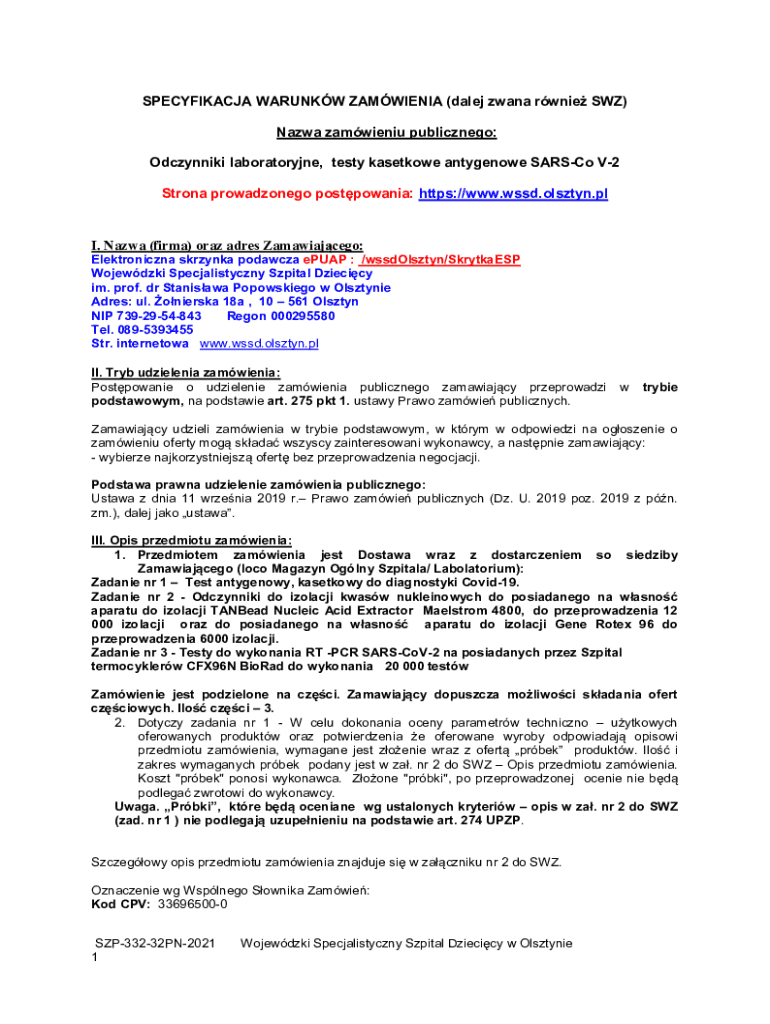 SPECYFIKACJA WARUNKÓW ZAMÓWIENIA (dalej zwana również SWZ)

Nazwa zamówieniu publicznego:

Odczynniki laboratoryjne, testy kasetkowe antygenowe SARS-Co V-2

Strona prowadzonego postępowania: https://www.wssd.olsztyn.pl

I. Nazwa (firma) oraz adres Zamawiającego:
Elektroniczna skrzynka podawcza ePUAP : /wssdOlsztyn/SkrytkaESP
Wojewódzki Specjalistyczny Szpital Dziecięcy
im. prof. dr Stanisława Popowskiego w Olsztynie
Adres: ul. Żołnierska 18a , 10 – 561 Olsztyn
NIP 739-29-54-843 Regon 000295580
Tel. 089-5393455
Str. internetowa www.wssd.olsztyn.pl

II. Tryb udzielenia zamówienia:
Postępowanie o udzielenie zamówienia publicznego zamawiający przeprowadzi w trybie podstawowym, na podstawie art. 275 pkt 1. ustawy Prawo zamówień publicznych.

Zamawiający udzieli zamówienia w trybie podstawowym, w którym w odpowiedzi na ogłoszenie o zamówieniu oferty mogą składać wszyscy zainteresowani wykonawcy, a następnie zamawiający:
- wybierze najkorzystniejszą ofertę bez przeprowadzenia negocjacji.

Podstawa prawna udzielenie zamówienia publicznego:
Ustawa z dnia 11 września 2019 r.– Prawo zamówień publicznych (Dz. U. 2019 poz. 2019 z późn. zm.), dalej jako „ustawa".

III. Opis przedmiotu zamówienia:
1. Przedmiotem zamówienia jest Dostawa wraz z dostarczeniem so siedziby Zamawiającego (loco Magazyn Ogólny Szpitala/ Labolatorium):
Zadanie nr 1 – Test antygenowy, kasetkowy do diagnostyki Covid-19.
Zadanie nr 2 - Odczynniki do izolacji kwasów nukleinowych do posiadanego na własność aparatu do izolacji TANBead Nucleic Acid Extractor Maelstrom 4800, do przeprowadzenia 12 000 izolacji oraz do posiadanego na własność aparatu do izolacji Gene Rotex 96 do przeprowadzenia 6000 izolacji.
Zadanie nr 3 - Testy do wykonania RT -PCR SARS-CoV-2 na posiadanych przez Szpital termocyklerów CFX96N BioRad do wykonania 20 000 testów

Zamówienie jest podzielone na części. Zamawiający dopuszcza możliwości składania ofert częściowych. Ilość części – 3.
2. Dotyczy zadania nr 1 - W celu dokonania oceny parametrów techniczno – użytkowych oferowanych produktów oraz potwierdzenia że oferowane wyroby odpowiadają opisowi przedmiotu zamówienia, wymagane jest złożenie wraz z ofertą „próbek" produktów. Ilość i zakres wymaganych próbek podany jest w zał. nr 2 do SWZ – Opis przedmiotu zamówienia. Koszt "próbek" ponosi wykonawca. Złożone "próbki", po przeprowadzonej ocenie nie będą podlegać zwrotowi do wykonawcy.
Uwaga. „Próbki", które będą oceniane wg ustalonych kryteriów – opis w zał. nr 2 do SWZ (zad. nr 1 ) nie podlegają uzupełnieniu na podstawie art. 274 UPZP.

Szczegółowy opis przedmiotu zamówienia znajduje się w załączniku nr 2 do SWZ.

Oznaczenie wg Wspólnego Słownika Zamówień:
Kod CPV: 33696500-0

SZP-332-32PN-2021 Wojewódzki Specjalistyczny Szpital Dziecięcy w Olsztynie
1